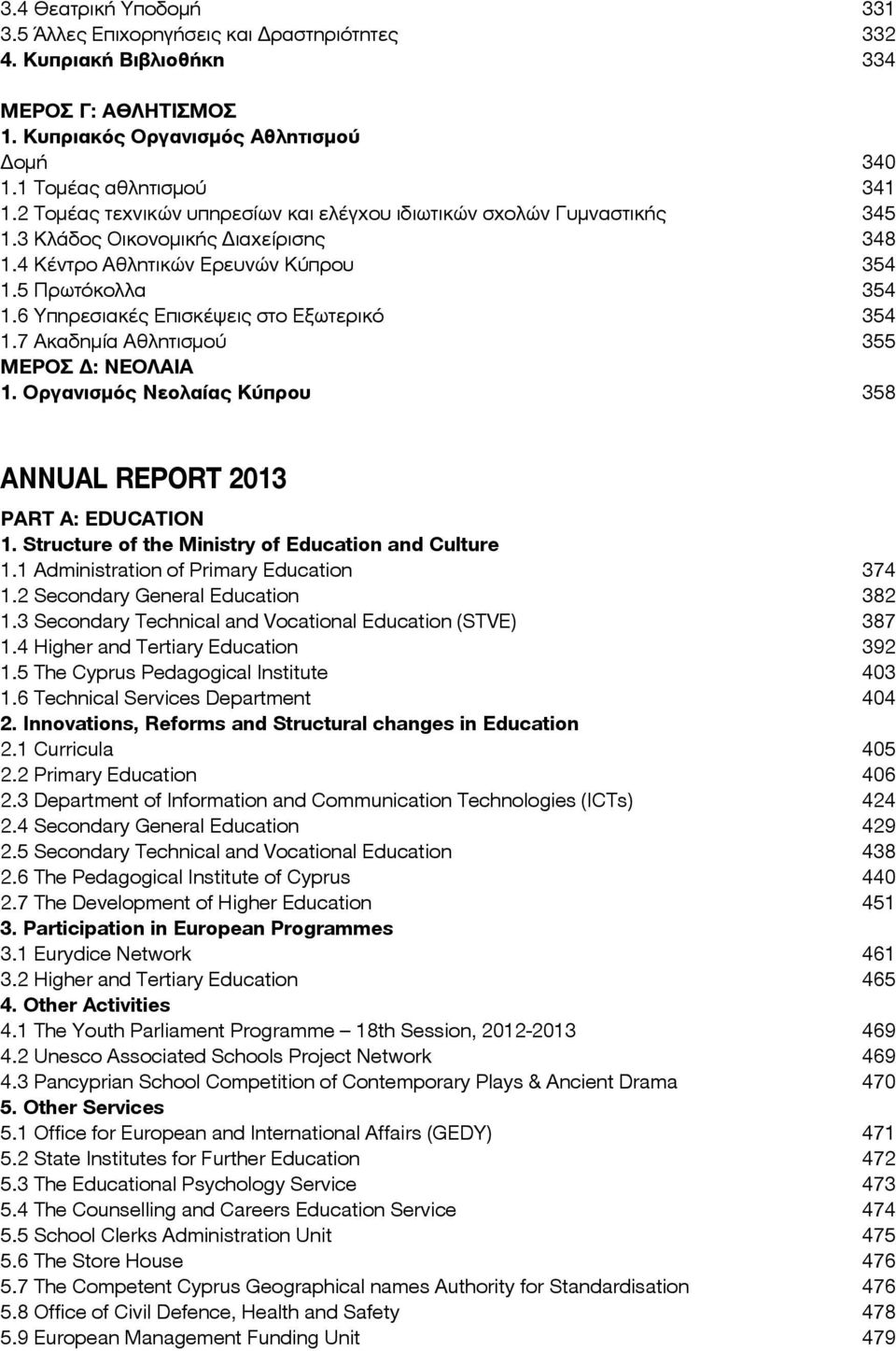 3.4 Θεατρική Υποδομή 331
3.5 Άλλες Επιχορηγήσεις και Δραστηριότητες 332
4. Κυπριακή Βιβλιοθήκη 334

ΜΕΡΟΣ Γ: ΑΘΛΗΤΙΣΜΟΣ
1. Κυπριακός Οργανισμός Αθλητισμού
Δομή 340
1.1 Τομέας αθλητισμού 341
1.2 Τομέας τεχνικών υπηρεσίων και ελέγχου ιδιωτικών σχολών Γυμναστικής 345
1.3 Κλάδος Οικονομικής Διαχείρισης 348
1.4 Κέντρο Αθλητικών Ερευνών Κύπρου 354
1.5 Πρωτόκολλα 354
1.6 Υπηρεσιακές Επισκέψεις στο Εξωτερικό 354
1.7 Ακαδημία Αθλητισμού 355
ΜΕΡΟΣ Δ: ΝΕΟΛΑΙΑ
1. Οργανισμός Νεολαίας Κύπρου 358

ANNUAL REPORT 2013

PART A: EDUCATION
1. Structure of the Ministry of Education and Culture
1.1 Administration of Primary Education 374
1.2 Secondary General Education 382
1.3 Secondary Technical and Vocational Education (STVE) 387
1.4 Higher and Tertiary Education 392
1.5 The Cyprus Pedagogical Institute 403
1.6 Technical Services Department 404
2. Innovations, Reforms and Structural changes in Education
2.1 Curricula 405
2.2 Primary Education 406
2.3 Department of Information and Communication Technologies (ICTs) 424
2.4 Secondary General Education 429
2.5 Secondary Technical and Vocational Education 438
2.6 The Pedagogical Institute of Cyprus 440
2.7 The Development of Higher Education 451
3. Participation in European Programmes
3.1 Eurydice Network 461
3.2 Higher and Tertiary Education 465
4. Other Activities
4.1 The Youth Parliament Programme – 18th Session, 2012-2013 469
4.2 Unesco Associated Schools Project Network 469
4.3 Pancyprian School Competition of Contemporary Plays & Ancient Drama 470
5. Other Services
5.1 Office for European and International Affairs (GEDY) 471
5.2 State Institutes for Further Education 472
5.3 The Educational Psychology Service 473
5.4 The Counselling and Careers Education Service 474
5.5 School Clerks Administration Unit 475
5.6 The Store House 476
5.7 The Competent Cyprus Geographical names Authority for Standardisation 476
5.8 Office of Civil Defence, Health and Safety 478
5.9 European Management Funding Unit 479